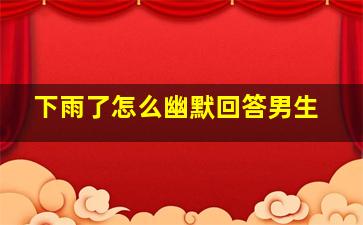 下雨了怎么幽默回答男生